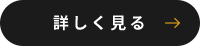 詳しく見る →